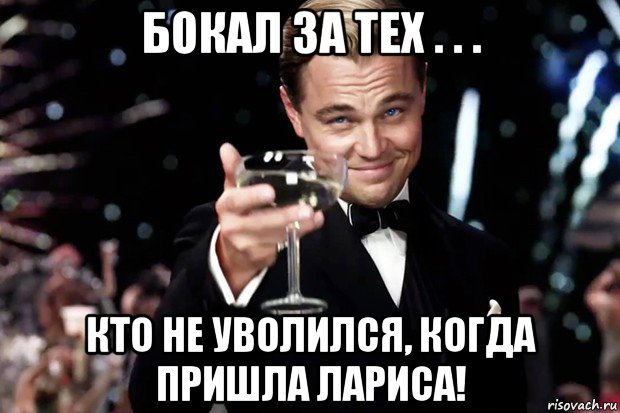 БОКАЛ ЗА ТЕХ . . .

КТО НЕ УВОЛИЛСЯ, КОГДА ПРИШЛА ЛАРИСА!

risovach.ru